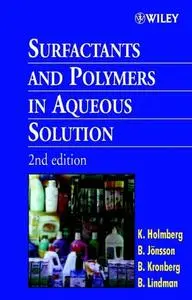 WILEY

SURFACTANTS AND POLYMERS IN AQUEOUS SOLUTION

2nd edition

K. Holmberg
B. Jönsson
B. Kronberg
B. Lindman